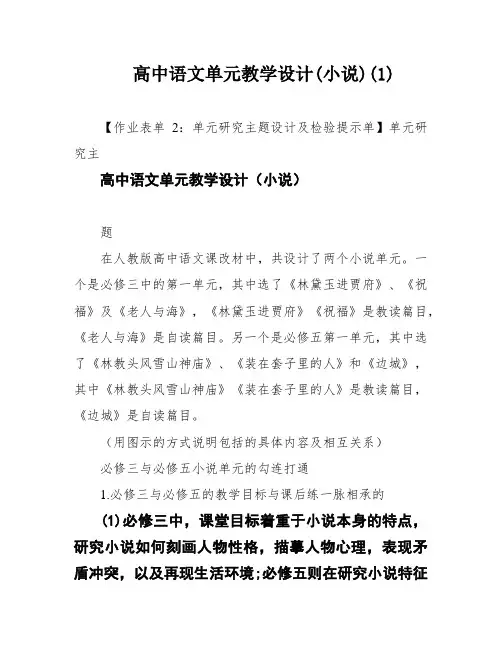 高中语文单元教学设计(小说)(1)

【作业表单 2：单元研究主题设计及检验提示单】单元研究主

高中语文单元教学设计（小说）

题

在人教版高中语文课改材中，共设计了两个小说单元。一个是必修三中的第一单元，其中选了《林黛玉进贾府》、《祝福》及《老人与海》，《林黛玉进贾府》《祝福》是教读篇目，《老人与海》是自读篇目。另一个是必修五第一单元，其中选了《林教头风雪山神庙》、《装在套子里的人》和《边城》，其中《林教头风雪山神庙》《装在套子里的人》是教读篇目，《边城》是自读篇目。

（用图示的方式说明包括的具体内容及相互关系）

必修三与必修五小说单元的勾连打通

1.必修三与必修五的教学目标与课后练一脉相承的

(1)必修三中，课堂目标着重于小说本身的特点，研究小说如何刻画人物性格，描摹人物心理，表现矛盾冲突，以及再现生活环境；必修五则在研究小说特征